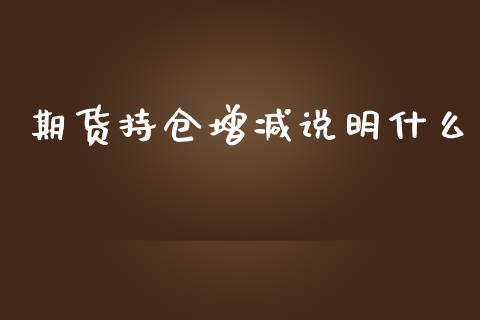 期货持仓增减说明什么